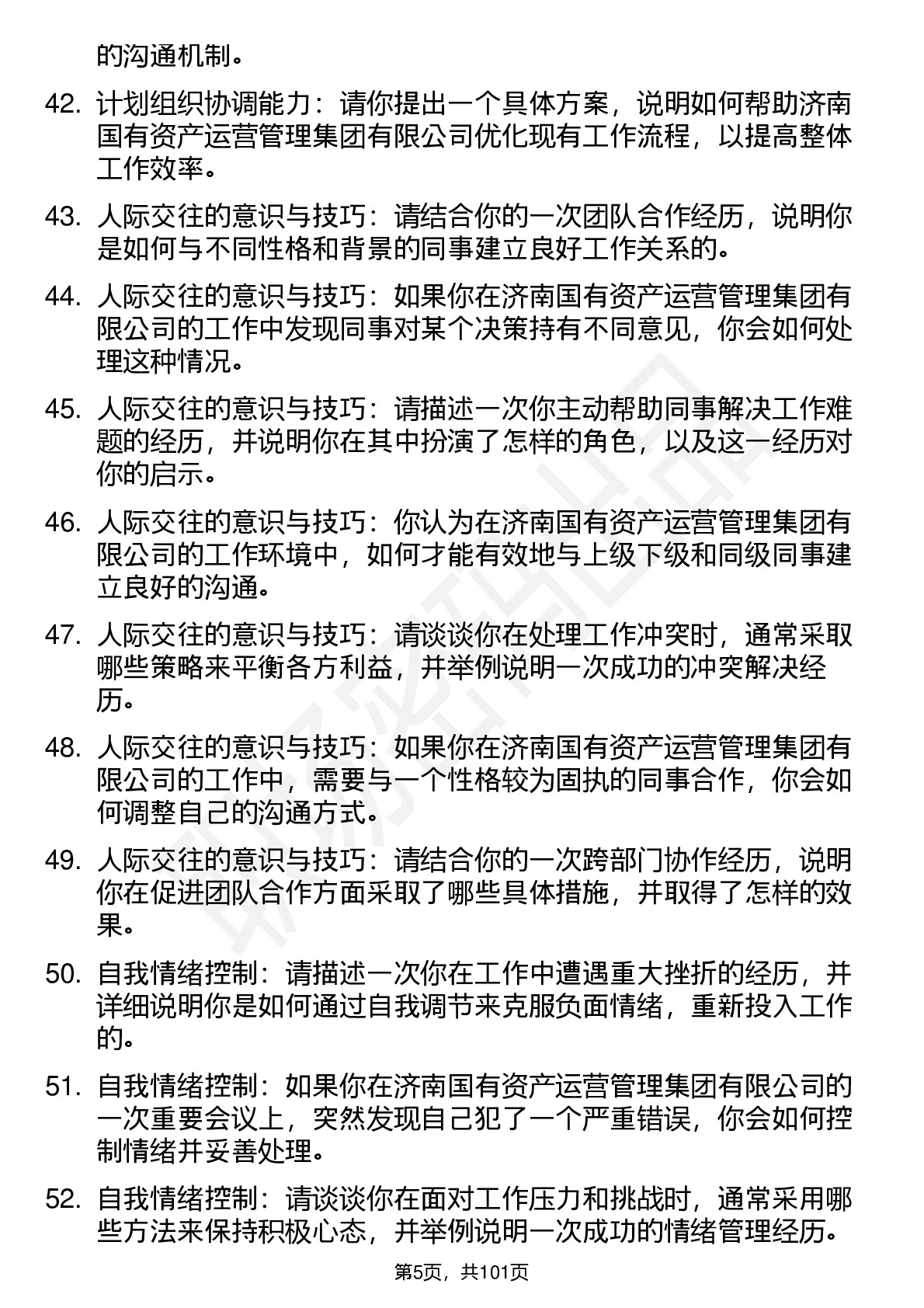 的沟通机制。

42. 计划组织协调能力：请你提出一个具体方案，说明如何帮助济南国有资产运营管理集团有限公司优化现有工作流程，以提高整体工作效率。

43. 人际交往的意识与技巧：请结合你的一次团队合作经历，说明你是如何与不同性格和背景的同事建立良好工作关系的。

44. 人际交往的意识与技巧：如果你在济南国有资产运营管理集团有限公司的工作中发现同事对某个决策持有不同意见，你会如何处理这种情况。

45. 人际交往的意识与技巧：请描述一次你主动帮助同事解决工作难题的经历，并说明你在其中扮演了怎样的角色，以及这一经历对你的启示。

46. 人际交往的意识与技巧：你认为在济南国有资产运营管理集团有限公司的工作环境中，如何才能有效地与上级下级和同级同事建立良好的沟通。

47. 人际交往的意识与技巧：请谈谈你在处理工作冲突时，通常采取哪些策略来平衡各方利益，并举例说明一次成功的冲突解决经历。

48. 人际交往的意识与技巧：如果你在济南国有资产运营管理集团有限公司的工作中，需要与一个性格较为固执的同事合作，你会如何调整自己的沟通方式。

49. 人际交往的意识与技巧：请结合你的一次跨部门协作经历，说明你在促进团队合作方面采取了哪些具体措施，并取得了怎样的效果。

50. 自我情绪控制：请描述一次你在工作中遭遇重大挫折的经历，并详细说明你是如何通过自我调节来克服负面情绪，重新投入工作的。

51. 自我情绪控制：如果你在济南国有资产运营管理集团有限公司的一次重要会议上，突然发现自己犯了一个严重错误，你会如何控制情绪并妥善处理。

52. 自我情绪控制：请谈谈你在面对工作压力和挑战时，通常采用哪些方法来保持积极心态，并举例说明一次成功的情绪管理经历。

第5页，共101页